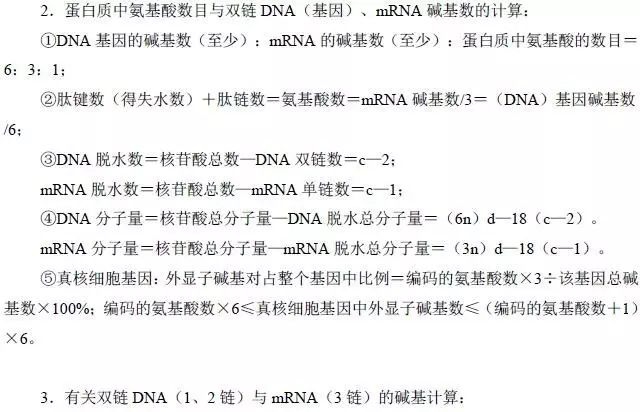 2．蛋白质中氨基酸数目与双链 DNA（基因）、mRNA 碱基数的计算：

①DNA 基因的碱基数（至少）：mRNA 的碱基数（至少）：蛋白质中氨基酸的数目＝6：3：1；

②肽键数（得失水数）＋肽链数＝氨基酸数＝mRNA 碱基数/3＝（DNA）基因碱基数/6；

③DNA 脱水数＝核苷酸总数—DNA 双链数＝c—2；

mRNA 脱水数＝核苷酸总数—mRNA 单链数＝c—1；

④DNA 分子量＝核苷酸总分子量—DNA 脱水总分子量＝（6n）d—18（c—2）。

mRNA 分子量＝核苷酸总分子量—mRNA 脱水总分子量＝（3n）d—18（c—1）。

⑤真核细胞基因：外显子碱基对占整个基因中比例＝编码的氨基酸数×3÷该基因总碱基数×100%；编码的氨基酸数×6≤真核细胞基因中外显子碱基数≤（编码的氨基酸数＋1）×6。

3．有关双链 DNA（1、2 链）与 mRNA（3 链）的碱基计算：